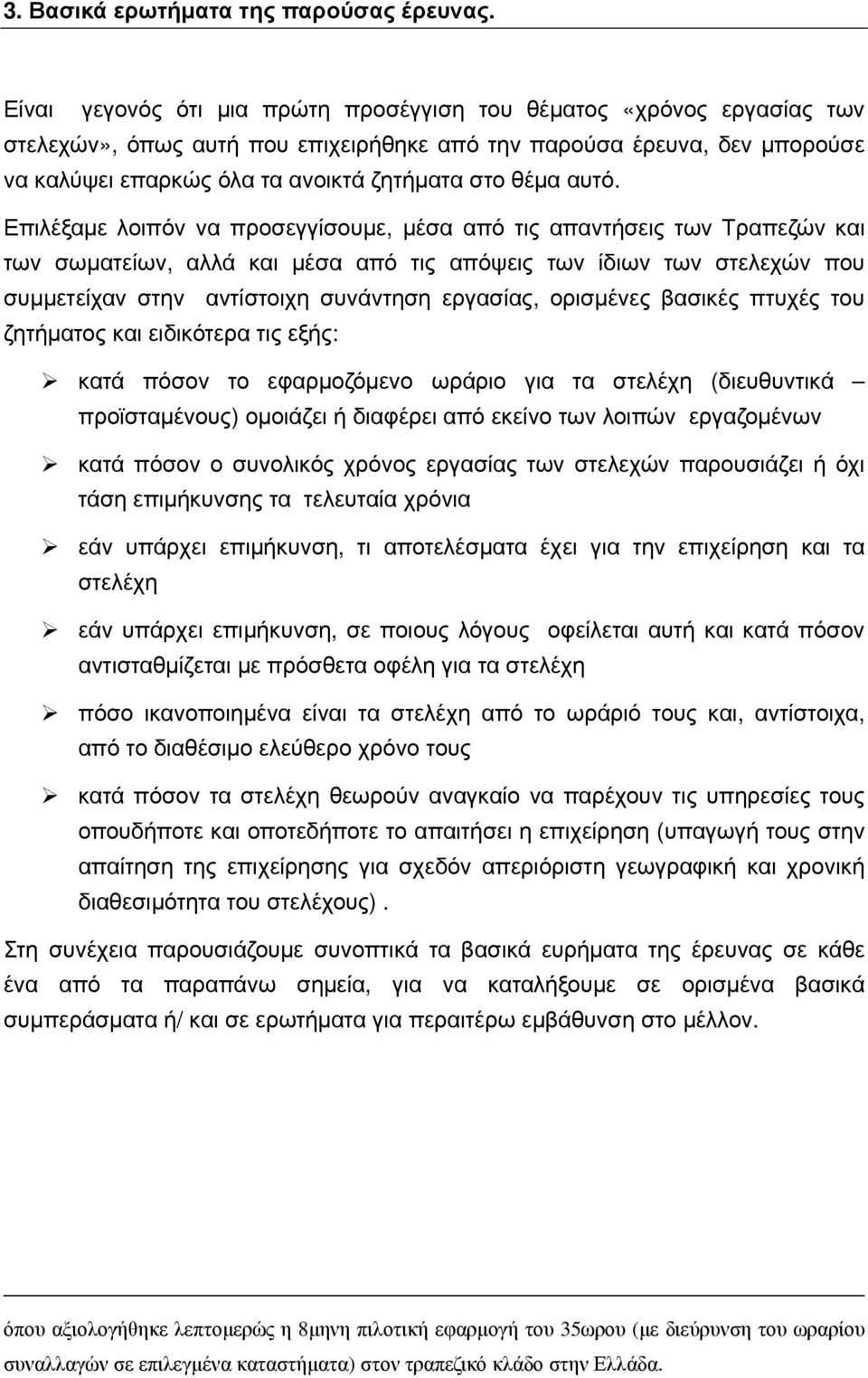 3. Βασικά ερωτήματα της παρούσας έρευνας.

Είναι γεγονός ότι μια πρώτη προσέγγιση του θέματος «χρόνος εργασίας των στελεχών», όπως αυτή που επιχειρήθηκε από την παρούσα έρευνα, δεν μπορούσε να καλύψει επαρκώς όλα τα ανοικτά ζητήματα στο θέμα αυτό.

Επιλέξαμε λοιπόν να προσεγγίσουμε, μέσα από τις απαντήσεις των Τραπεζών και των σωματείων, αλλά και μέσα από τις απόψεις των ίδιων των στελεχών που συμμετείχαν στην αντίστοιχη συνάντηση εργασίας, ορισμένες βασικές πτυχές του ζητήματος και ειδικότερα τις εξής:

➢ κατά πόσον το εφαρμοζόμενο ωράριο για τα στελέχη (διευθυντικά – προϊσταμένους) ομοιάζει ή διαφέρει από εκείνο των λοιπών εργαζομένων

➢ κατά πόσον ο συνολικός χρόνος εργασίας των στελεχών παρουσιάζει ή όχι τάση επιμήκυνσης τα τελευταία χρόνια

➢ εάν υπάρχει επιμήκυνση, τι αποτελέσματα έχει για την επιχείρηση και τα στελέχη

➢ εάν υπάρχει επιμήκυνση, σε ποιους λόγους οφείλεται αυτή και κατά πόσον αντισταθμίζεται με πρόσθετα οφέλη για τα στελέχη

➢ πόσο ικανοποιημένα είναι τα στελέχη από το ωράριό τους και, αντίστοιχα, από το διαθέσιμο ελεύθερο χρόνο τους

➢ κατά πόσον τα στελέχη θεωρούν αναγκαίο να παρέχουν τις υπηρεσίες τους οπουδήποτε και οποτεδήποτε το απαιτήσει η επιχείρηση (υπαγωγή τους στην απαίτηση της επιχείρησης για σχεδόν απεριόριστη γεωγραφική και χρονική διαθεσιμότητα του στελέχους).

Στη συνέχεια παρουσιάζουμε συνοπτικά τα βασικά ευρήματα της έρευνας σε κάθε ένα από τα παραπάνω σημεία, για να καταλήξουμε σε ορισμένα βασικά συμπεράσματα ή/ και σε ερωτήματα για περαιτέρω εμβάθυνση στο μέλλον.

όπου αξιολογήθηκε λεπτομερώς η 8μηνη πιλοτική εφαρμογή του 35ωρου (με διεύρυνση του ωραρίου συναλλαγών σε επιλεγμένα καταστήματα) στον τραπεζικό κλάδο στην Ελλάδα.